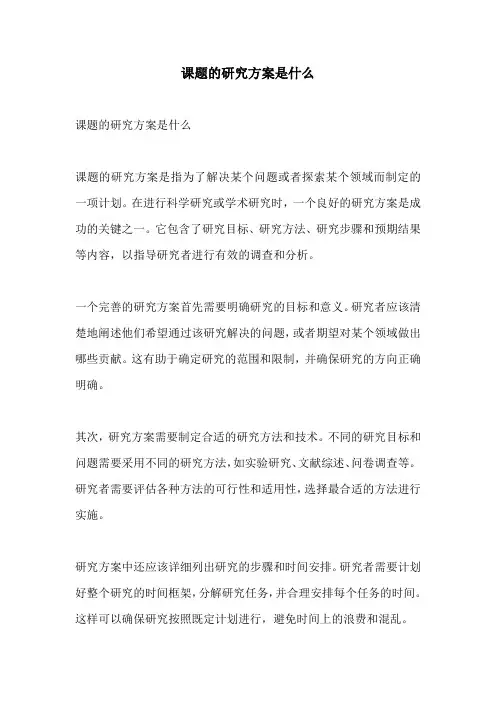 课题的研究方案是什么

课题的研究方案是什么

课题的研究方案是指为了解决某个问题或者探索某个领域而制定的一项计划。在进行科学研究或学术研究时，一个良好的研究方案是成功的关键之一。它包含了研究目标、研究方法、研究步骤和预期结果等内容，以指导研究者进行有效的调查和分析。

一个完善的研究方案首先需要明确研究的目标和意义。研究者应该清楚地阐述他们希望通过该研究解决的问题，或者期望对某个领域做出哪些贡献。这有助于确定研究的范围和限制，并确保研究的方向正确明确。

其次，研究方案需要制定合适的研究方法和技术。不同的研究目标和问题需要采用不同的研究方法，如实验研究、文献综述、问卷调查等。研究者需要评估各种方法的可行性和适用性，选择最合适的方法进行实施。

研究方案中还应该详细列出研究的步骤和时间安排。研究者需要计划好整个研究的时间框架，分解研究任务，并合理安排每个任务的时间。这样可以确保研究按照既定计划进行，避免时间上的浪费和混乱。